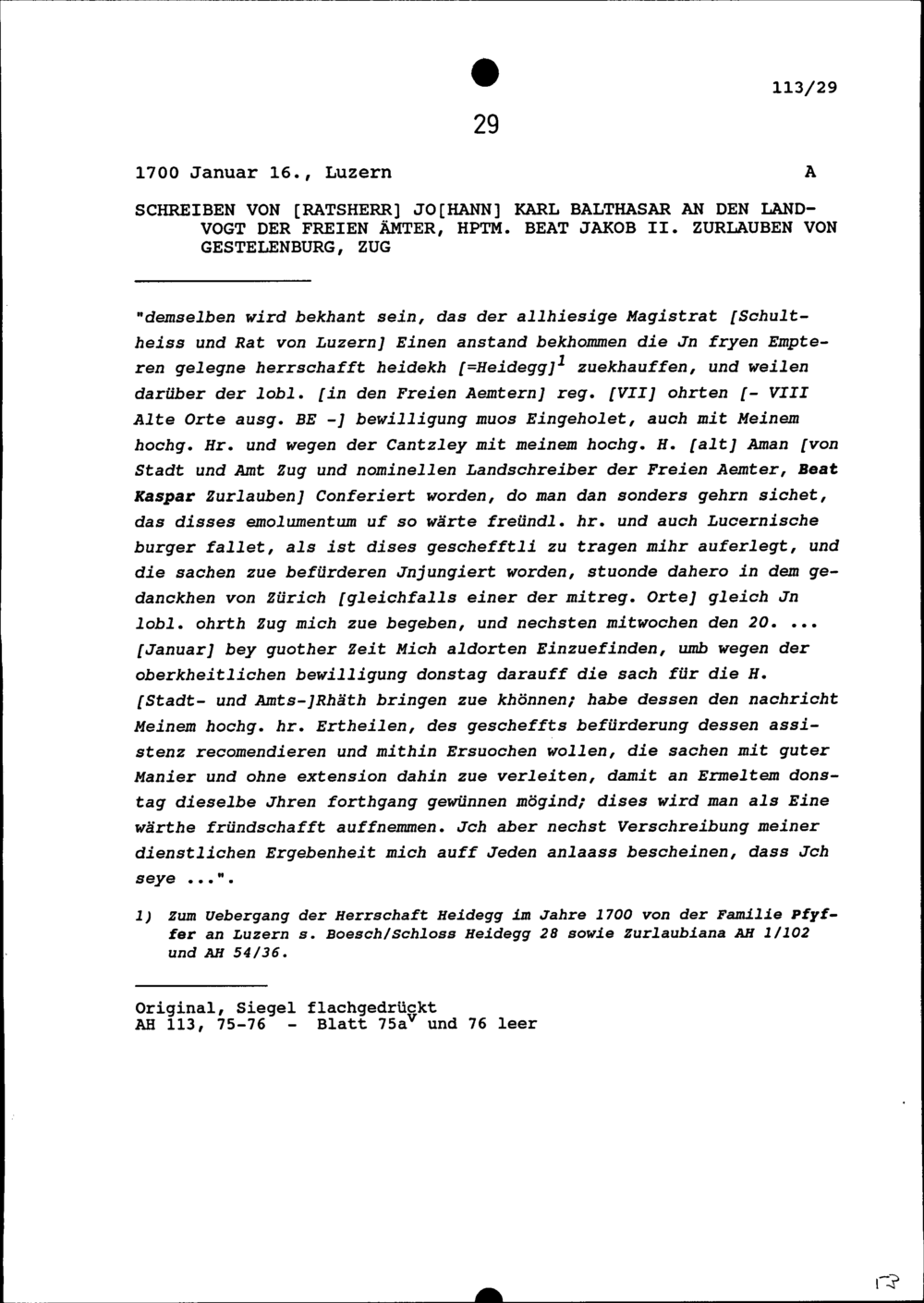 113/29

29

1700 Januar 16., Luzern A

SCHREIBEN VON [RATSHERR] JO[HANN] KARL BALTHASAR AN DEN LANDVOGT DER FREIEN ÄMTER, HPTM. BEAT JAKOB II. ZURLAUBEN VON GESTELENBURG, ZUG

"demselben wird bekhant sein, das der allhiesige Magistrat [Schultheiss und Rat von Luzern] Einen anstand bekhommen die Jn fryen Empteren gelegne herrschafft heidekh [=Heidegg]$^1$ zuekhauffen, und weilen darüber der lobl. [in den Freien Aemtern] reg. [VII] ohrten [- VIII Alte Orte ausg. BE -] bewilligung muos Eingeholet, auch mit Meinem hochg. Hr. und wegen der Cantzley mit meinem hochg. H. [alt] Aman [von Stadt und Amt Zug und nominellen Landschreiber der Freien Aemter, Beat Kaspar Zurlauben] Conferiert worden, do man dan sonders gehrn sichet, das disses emolumentum uf so wärte freündl. hr. und auch Lucernische burger fallet, als ist dises geschefftli zu tragen mihr auferlegt, und die sachen zue befürderen Jnjungiert worden, stuonde dahero in dem gedanckhen von Zürich [gleichfalls einer der mitreg. Orte] gleich Jn lobl. ohrth Zug mich zue begeben, und nechsten mitwochen den 20. ... [Januar] bey guother Zeit Mich aldorten Einzuefinden, umb wegen der oberkheitlichen bewilligung donstag darauff die sach für die H. [Stadt- und Amts-]Rhäth bringen zue khönnen; habe dessen den nachricht Meinem hochg. hr. Ertheilen, des gescheffts befürderung dessen assistenz recomendieren und mithin Ersuochen wollen, die sachen mit guter Manier und ohne extension dahin zue verleiten, damit an Ermeltem donstag dieselbe Jhren forthgang gewünnen mögind; dises wird man als Eine wärthe fründschafft auffnemmen. Jch aber nechst Verschreibung meiner dienstlichen Ergebenheit mich auff Jeden anlaass bescheinen, dass Jch seye ...".

1) Zum Uebergang der Herrschaft Heidegg im Jahre 1700 von der Familie Pfyffer an Luzern s. Boesch/Schloss Heidegg 28 sowie Zurlaubiana AH 1/102 und AH 54/36.

Original, Siegel flachgedrückt
AH 113, 75-76 - Blatt 75a$^v$ und 76 leer